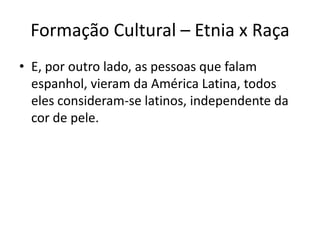 Formação Cultural – Etnia x Raça

• E, por outro lado, as pessoas que falam espanhol, vieram da América Latina, todos eles consideram-se latinos, independente da cor de pele.